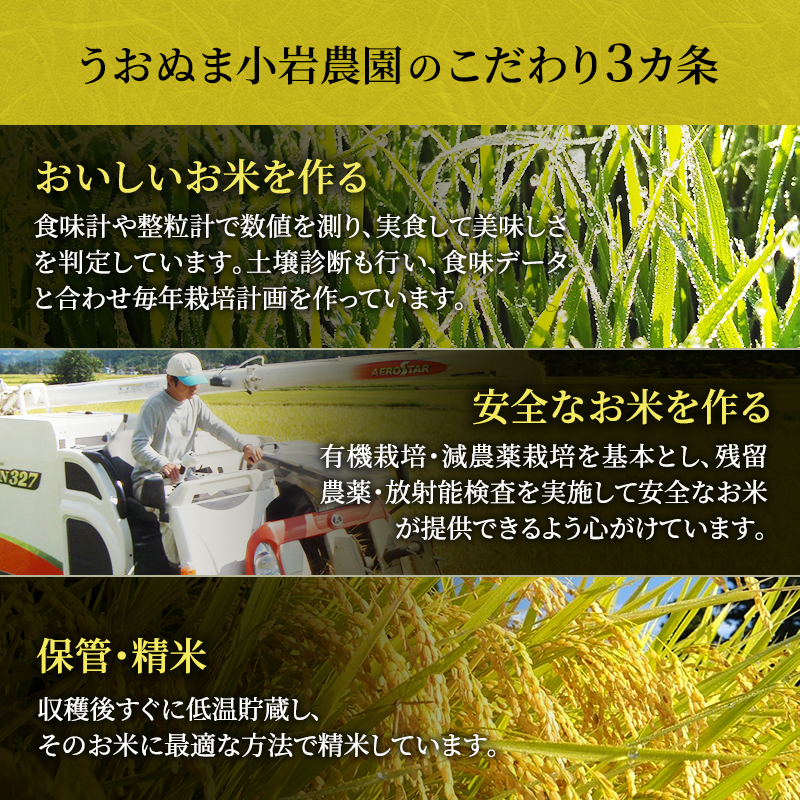 うおぬま小岩農園のこだわり3カ条

おいしいお米を作る

食味計や整粒計で数値を測り、実食して美味しさを判定しています。土壌診断も行い、食味データと合わせ毎年栽培計画を作っています。

AEROSTAR

N327

安全なお米を作る

有機栽培・減農薬栽培を基本とし、残留農薬・放射能検査を実施して安全なお米が提供できるよう心がけています。

保管・精米

収穫後すぐに低温貯蔵し、そのお米に最適な方法で精米しています。